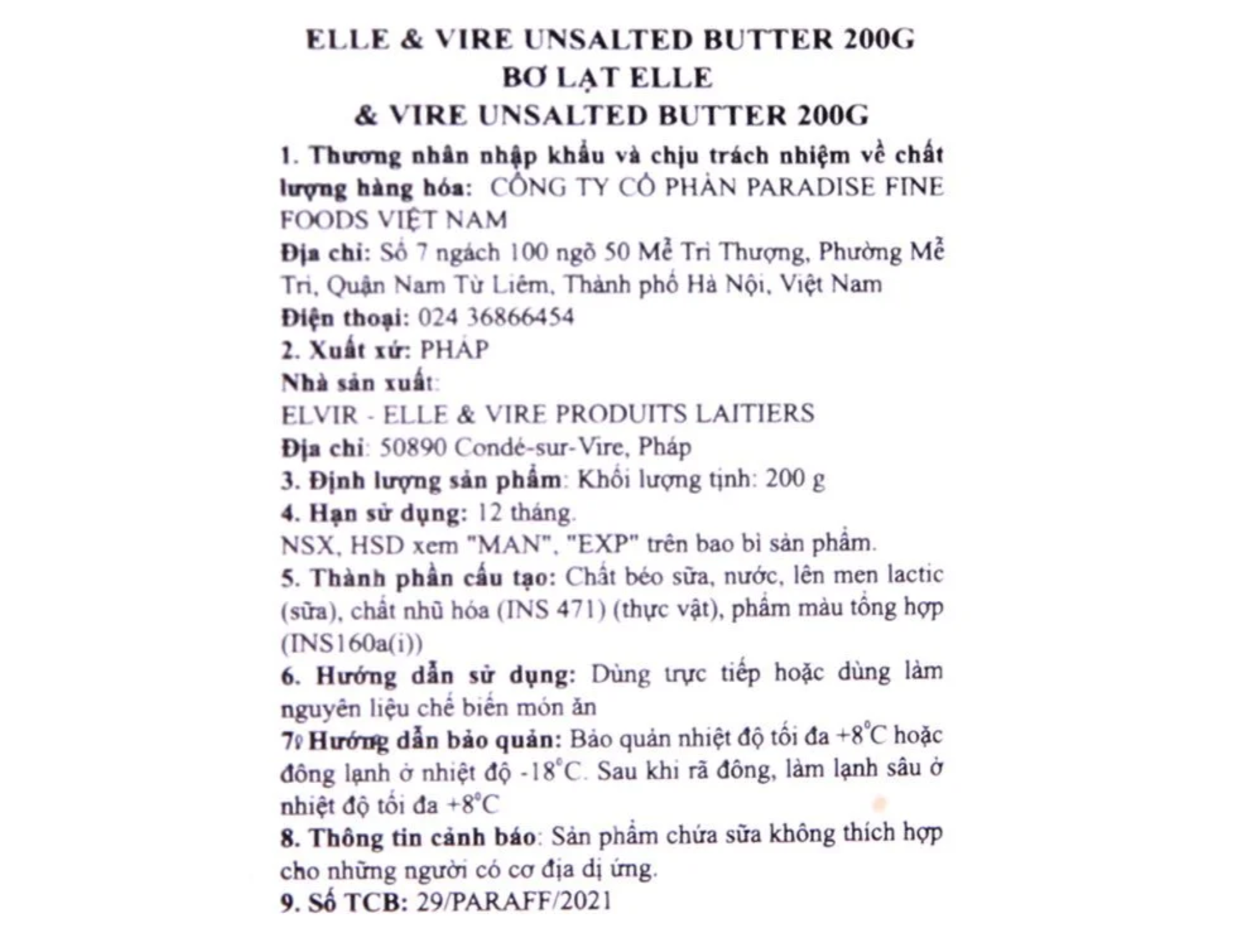 ELLE & VIRE UNSALTED BUTTER 200G
BƠ LẠT ELLE
& VIRE UNSALTED BUTTER 200G

1. Thương nhân nhập khẩu và chịu trách nhiệm về chất lượng hàng hóa: CÔNG TY CỔ PHẦN PARADISE FINE FOODS VIỆT NAM
Địa chỉ: Số 7 ngách 100 ngõ 50 Mễ Trì Thượng, Phường Mễ Trì, Quận Nam Từ Liêm, Thành phố Hà Nội, Việt Nam
Điện thoại: 024 36866454
2. Xuất xứ: PHÁP
Nhà sản xuất:
ELVIR - ELLE & VIRE PRODUITS LAITIERS
Địa chỉ: 50890 Condé-sur-Vire, Pháp
3. Định lượng sản phẩm: Khối lượng tịnh: 200 g
4. Hạn sử dụng: 12 tháng.
NSX, HSD xem "MAN", "EXP" trên bao bì sản phẩm.
5. Thành phần cấu tạo: Chất béo sữa, nước, lên men lactic (sữa), chất nhũ hóa (INS 471) (thực vật), phẩm màu tổng hợp (INS160a(i))
6. Hướng dẫn sử dụng: Dùng trực tiếp hoặc dùng làm nguyên liệu chế biến món ăn
7. Hướng dẫn bảo quản: Bảo quản nhiệt độ tối đa +8°C hoặc đông lạnh ở nhiệt độ -18°C. Sau khi rã đông, làm lạnh sâu ở nhiệt độ tối đa +8°C
8. Thông tin cảnh báo: Sản phẩm chứa sữa không thích hợp cho những người có cơ địa dị ứng.
9. Số TCB: 29/PARAFF/2021